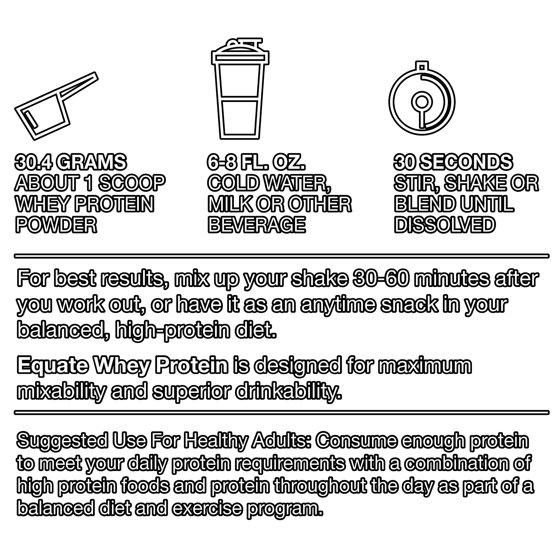 30.4 GRAMS
ABOUT 1 SCOOP
WHEY PROTEIN
POWDER

6-8 FL. OZ.
COLD WATER,
MILK OR OTHER
BEVERAGE

30 SECONDS
STIR, SHAKE OR
BLEND UNTIL
DISSOLVED

For best results, mix up your shake 30-60 minutes after you work out, or have it as an anytime snack in your balanced, high-protein diet.

Equate Whey Protein is designed for maximum mixability and superior drinkability.

Suggested Use For Healthy Adults: Consume enough protein to meet your daily protein requirements with a combination of high protein foods and protein throughout the day as part of a balanced diet and exercise program.